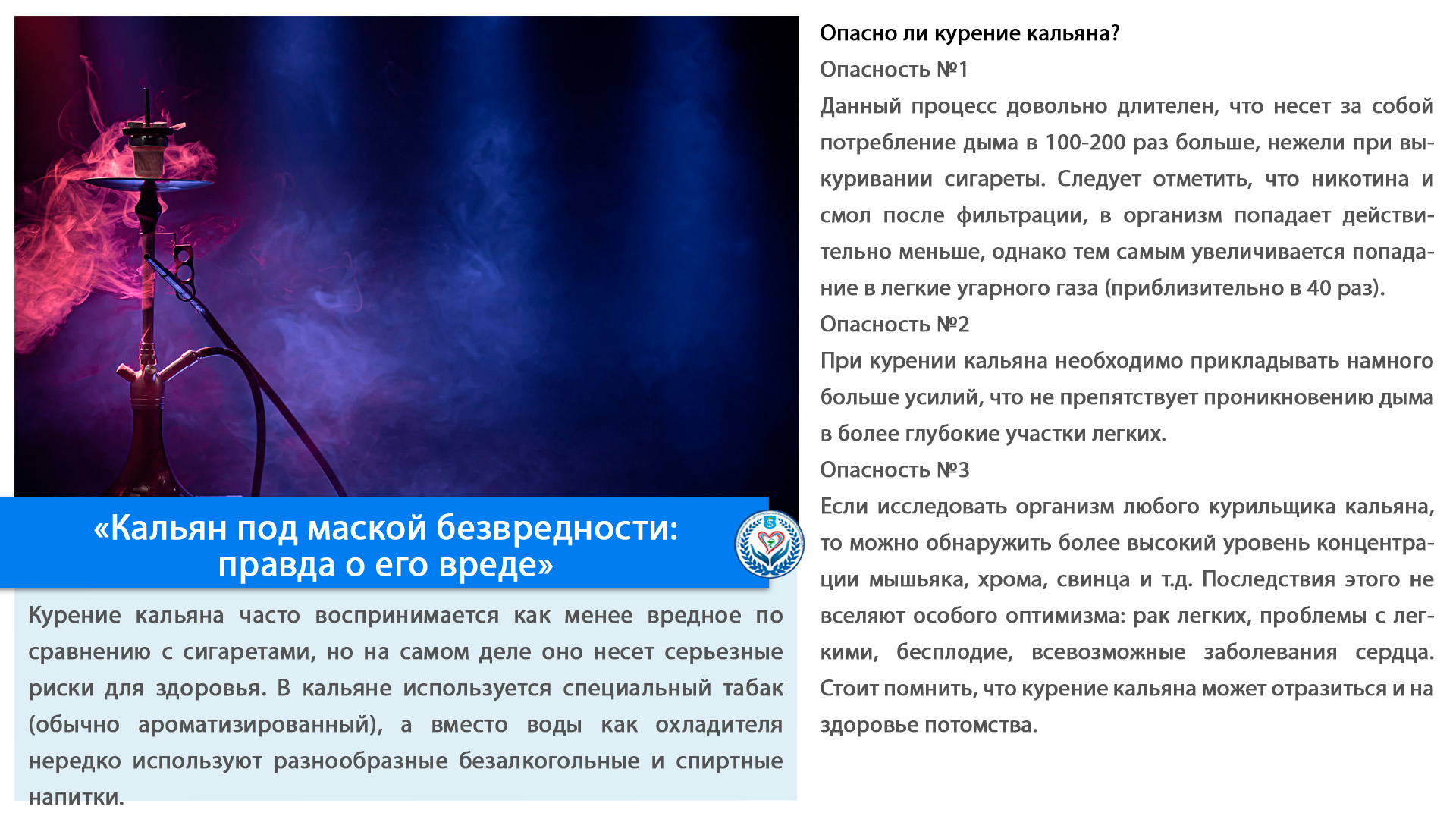 «Кальян под маской безвредности: правда о его вреде»

Курение кальяна часто воспринимается как менее вредное по сравнению с сигаретами, но на самом деле оно несет серьезные риски для здоровья. В кальяне используется специальный табак (обычно ароматизированный), а вместо воды как охладителя нередко используют разнообразные безалкогольные и спиртные напитки.

Опасно ли курение кальяна?

Опасность №1

Данный процесс довольно длителен, что несет за собой потребление дыма в 100-200 раз больше, нежели при выкуривании сигареты. Следует отметить, что никотина и смол после фильтрации, в организм попадает действительно меньше, однако тем самым увеличивается попадание в легкие угарного газа (приблизительно в 40 раз).

Опасность №2

При курении кальяна необходимо прикладывать намного больше усилий, что не препятствует проникновению дыма в более глубокие участки легких.

Опасность №3

Если исследовать организм любого курильщика кальяна, то можно обнаружить более высокий уровень концентрации мышьяка, хрома, свинца и т.д. Последствия этого не вселяют особого оптимизма: рак легких, проблемы с легкими, бесплодие, всевозможные заболевания сердца. Стоит помнить, что курение кальяна может отразиться и на здоровье потомства.